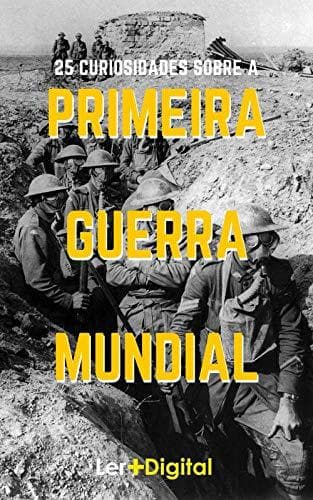 25 CURIOSIDADES SOBRE A

PRIMEIRA

GUERRA

MUNDIAL

Ler+Digital